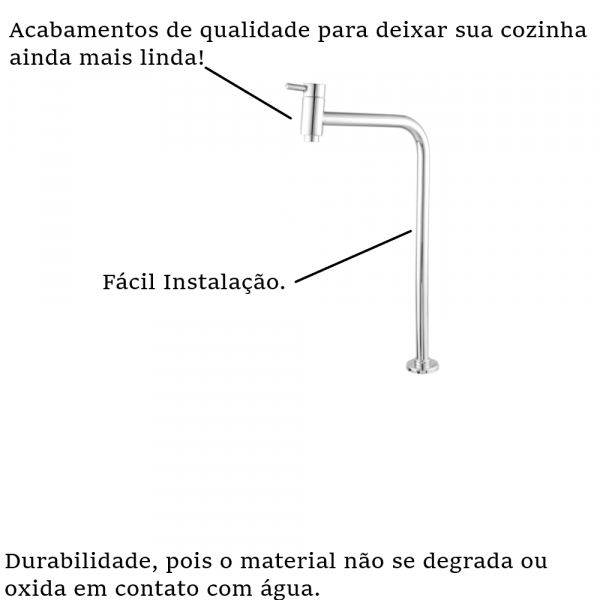 Acabamentos de qualidade para deixar sua cozinha ainda mais linda!

Fácil Instalação.

Durabilidade, pois o material não se degrada ou oxida em contato com água.